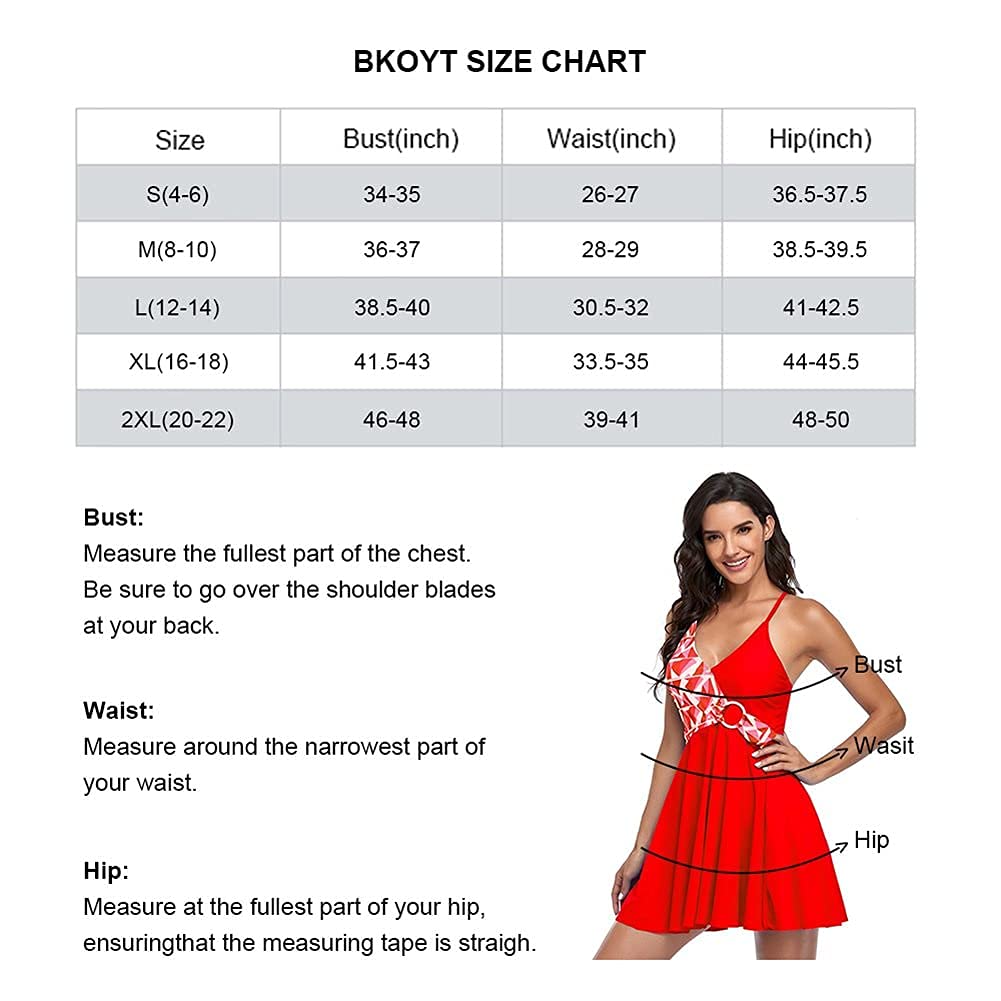 BKOYT SIZE CHART

| Size | Bust(inch) | Waist(inch) | Hip(inch) |
|---|---|---|---|
| S(4-6) | 34-35 | 26-27 | 36.5-37.5 |
| M(8-10) | 36-37 | 28-29 | 38.5-39.5 |
| L(12-14) | 38.5-40 | 30.5-32 | 41-42.5 |
| XL(16-18) | 41.5-43 | 33.5-35 | 44-45.5 |
| 2XL(20-22) | 46-48 | 39-41 | 48-50 |

Bust:
Measure the fullest part of the chest. Be sure to go over the shoulder blades at your back.

Waist:
Measure around the narrowest part of your waist.

Hip:
Measure at the fullest part of your hip, ensuringthat the measuring tape is straigh.

Bust
Wasit
Hip